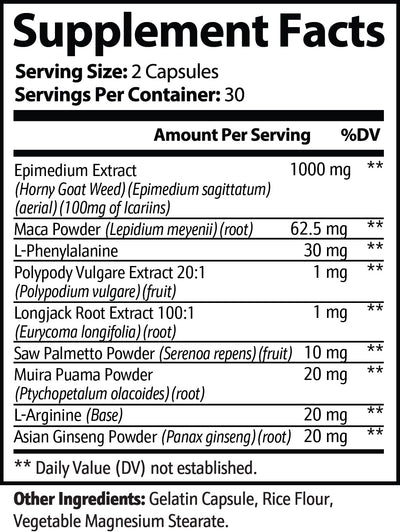 Supplement Facts

Serving Size: 2 Capsules
Servings Per Container: 30

| | Amount Per Serving | %DV |
|---|---|---|
| Epimedium Extract (Horny Goat Weed) (Epimedium sagittatum) (aerial) (100mg of Icariins) | 1000 mg | ** |
| Maca Powder (Lepidium meyenii) (root) | 62.5 mg | ** |
| L-Phenylalanine | 30 mg | ** |
| Polypody Vulgare Extract 20:1 (Polypodium vulgare) (fruit) | 1 mg | ** |
| Longjack Root Extract 100:1 (Eurycoma longifolia) (root) | 1 mg | ** |
| Saw Palmetto Powder (Serenoa repens) (fruit) | 10 mg | ** |
| Muira Puama Powder (Ptychopetalum olacoides) (root) | 20 mg | ** |
| L-Arginine (Base) | 20 mg | ** |
| Asian Ginseng Powder (Panax ginseng) (root) | 20 mg | ** |

** Daily Value (DV) not established.

Other Ingredients: Gelatin Capsule, Rice Flour, Vegetable Magnesium Stearate.